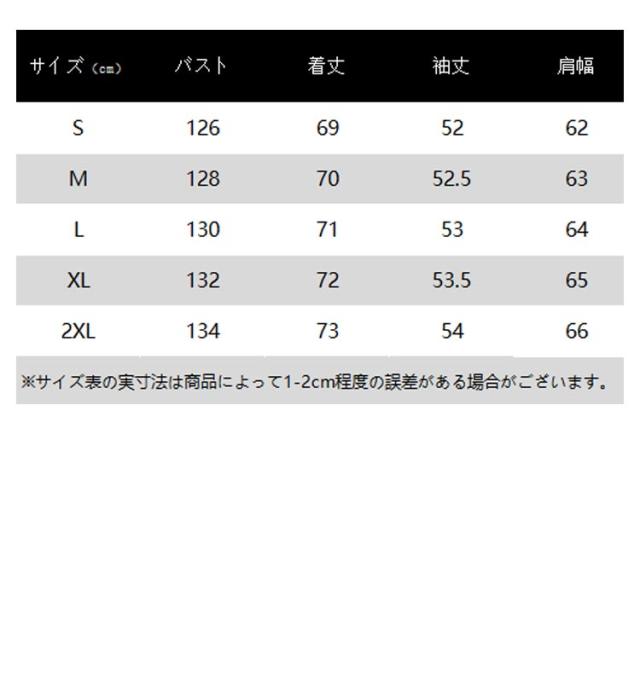 | サイズ（cm） | バスト | 着丈 | 袖丈 | 肩幅 |
|---|---|---|---|---|
| S | 126 | 69 | 52 | 62 |
| M | 128 | 70 | 52.5 | 63 |
| L | 130 | 71 | 53 | 64 |
| XL | 132 | 72 | 53.5 | 65 |
| 2XL | 134 | 73 | 54 | 66 |

※サイズ表の実寸法は商品によって1-2cm程度の誤差がある場合がございます。